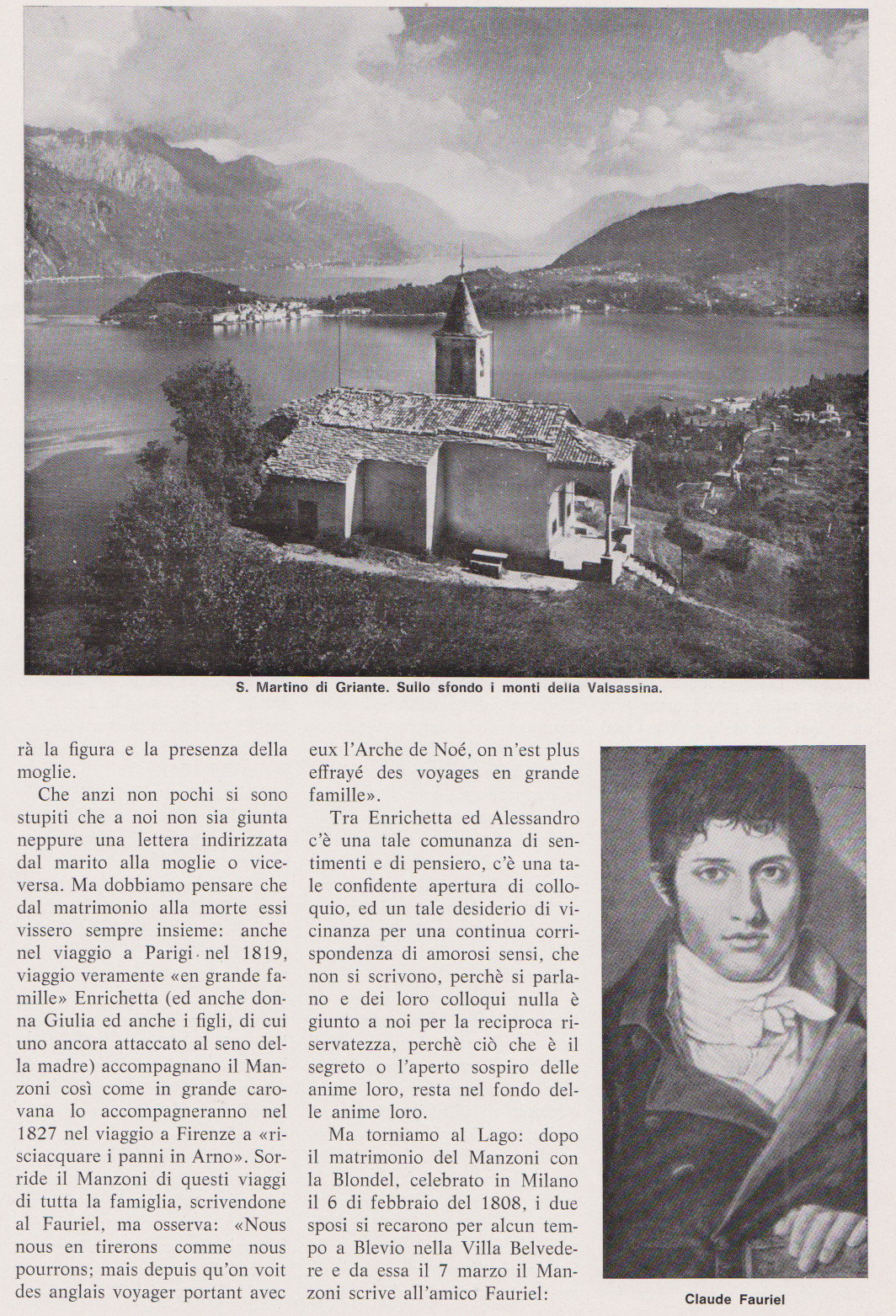 S. Martino di Griante. Sullo sfondo i monti della Valsassina.

rà la figura e la presenza della moglie.

Che anzi non pochi si sono stupiti che a noi non sia giunta neppure una lettera indirizzata dal marito alla moglie o viceversa. Ma dobbiamo pensare che dal matrimonio alla morte essi vissero sempre insieme: anche nel viaggio a Parigi nel 1819, viaggio veramente «en grande famille» Enrichetta (ed anche donna Giulia ed anche i figli, di cui uno ancora attaccato al seno della madre) accompagnano il Manzoni così come in grande carovana lo accompagneranno nel 1827 nel viaggio a Firenze a «risciacquare i panni in Arno». Sorride il Manzoni di questi viaggi di tutta la famiglia, scrivendone al Fauriel, ma osserva: «Nous nous en tirerons comme nous pourrons; mais depuis qu'on voit des anglais voyager portant avec eux l'Arche de Noé, on n'est plus effrayé des voyages en grande famille».

Tra Enrichetta ed Alessandro c'è una tale comunanza di sentimenti e di pensiero, c'è una tale confidente apertura di colloquio, ed un tale desiderio di vicinanza per una continua corrispondenza di amorosi sensi, che non si scrivono, perchè si parlano e dei loro colloqui nulla è giunto a noi per la reciproca riservatezza, perchè ciò che è il segreto o l'aperto sospiro delle anime loro, resta nel fondo delle anime loro.

Ma torniamo al Lago: dopo il matrimonio del Manzoni con la Blondel, celebrato in Milano il 6 di febbraio del 1808, i due sposi si recarono per alcun tempo a Blevio nella Villa Belvedere e da essa il 7 marzo il Manzoni scrive all'amico Fauriel:

Claude Fauriel